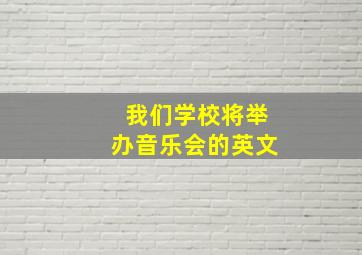 我们学校将举办音乐会的英文